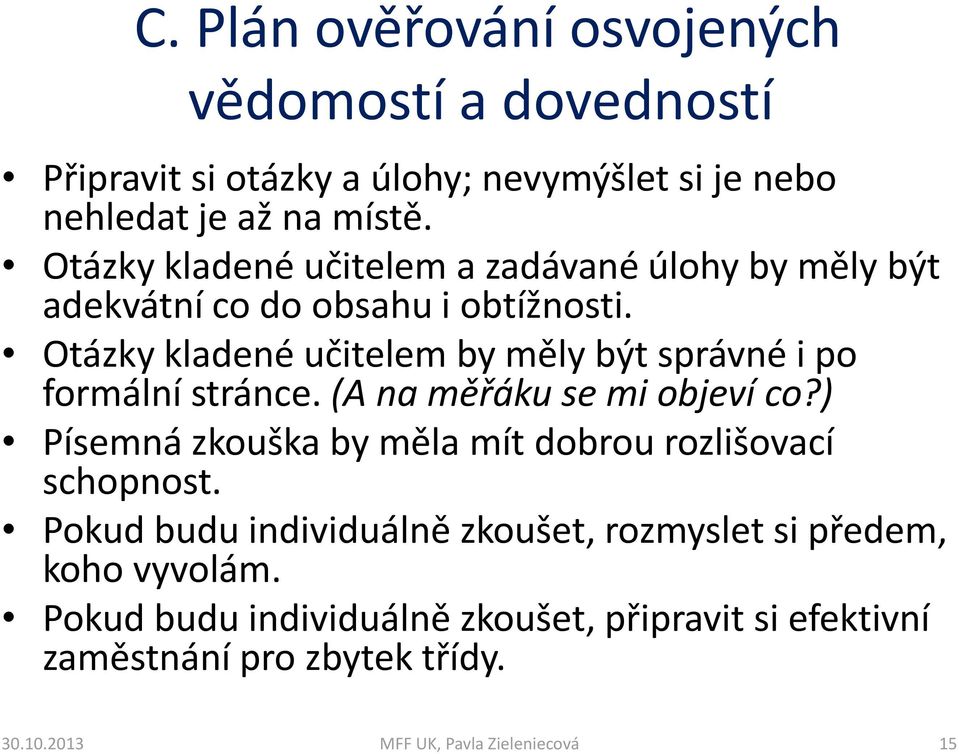 C. Plán ověřování osvojených vědomostí a dovedností

• Připravit si otázky a úlohy; nevymýšlet si je nebo nehledat je až na místě.
• Otázky kladené učitelem a zadávané úlohy by měly být adekvátní co do obsahu i obtížnosti.
• Otázky kladené učitelem by měly být správné i po formální stránce. (A na měřáku se mi objeví co?)
• Písemná zkouška by měla mít dobrou rozlišovací schopnost.
• Pokud budu individuálně zkoušet, rozmyslet si předem, koho vyvolám.
• Pokud budu individuálně zkoušet, připravit si efektivní zaměstnání pro zbytek třídy.

30.10.2013 MFF UK, Pavla Zieleniecová 15